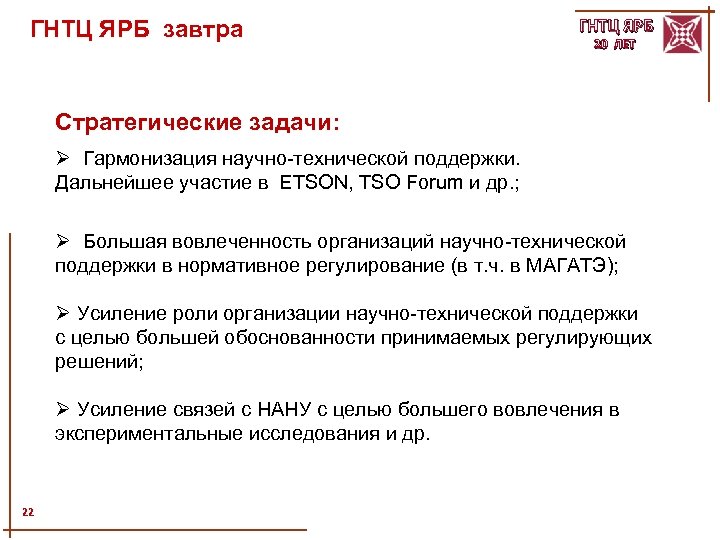 ГНТЦ ЯРБ завтра

ГНТЦ ЯРБ
20 ЛЕТ

Стратегические задачи:

➢ Гармонизация научно-технической поддержки. Дальнейшее участие в ETSON, TSO Forum и др.;

➢ Большая вовлеченность организаций научно-технической поддержки в нормативное регулирование (в т.ч. в МАГАТЭ);

➢ Усиление роли организации научно-технической поддержки с целью большей обоснованности принимаемых регулирующих решений;

➢ Усиление связей с НАНУ с целью большего вовлечения в экспериментальные исследования и др.

22